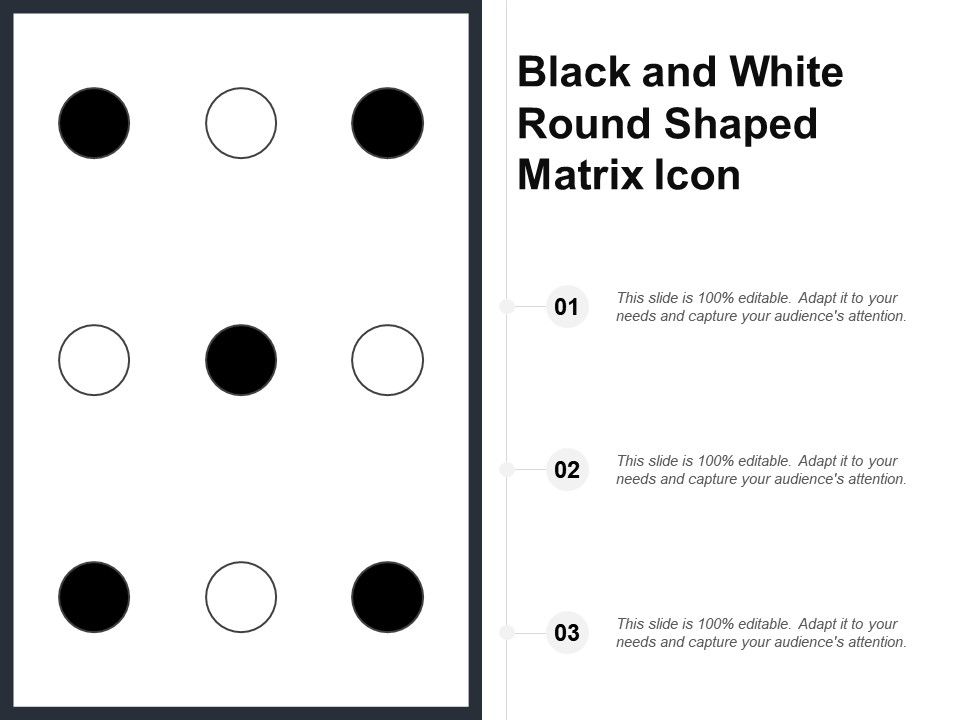 Black and White Round Shaped Matrix Icon

01 This slide is 100% editable. Adapt it to your needs and capture your audience's attention.

02 This slide is 100% editable. Adapt it to your needs and capture your audience's attention.

03 This slide is 100% editable. Adapt it to your needs and capture your audience's attention.